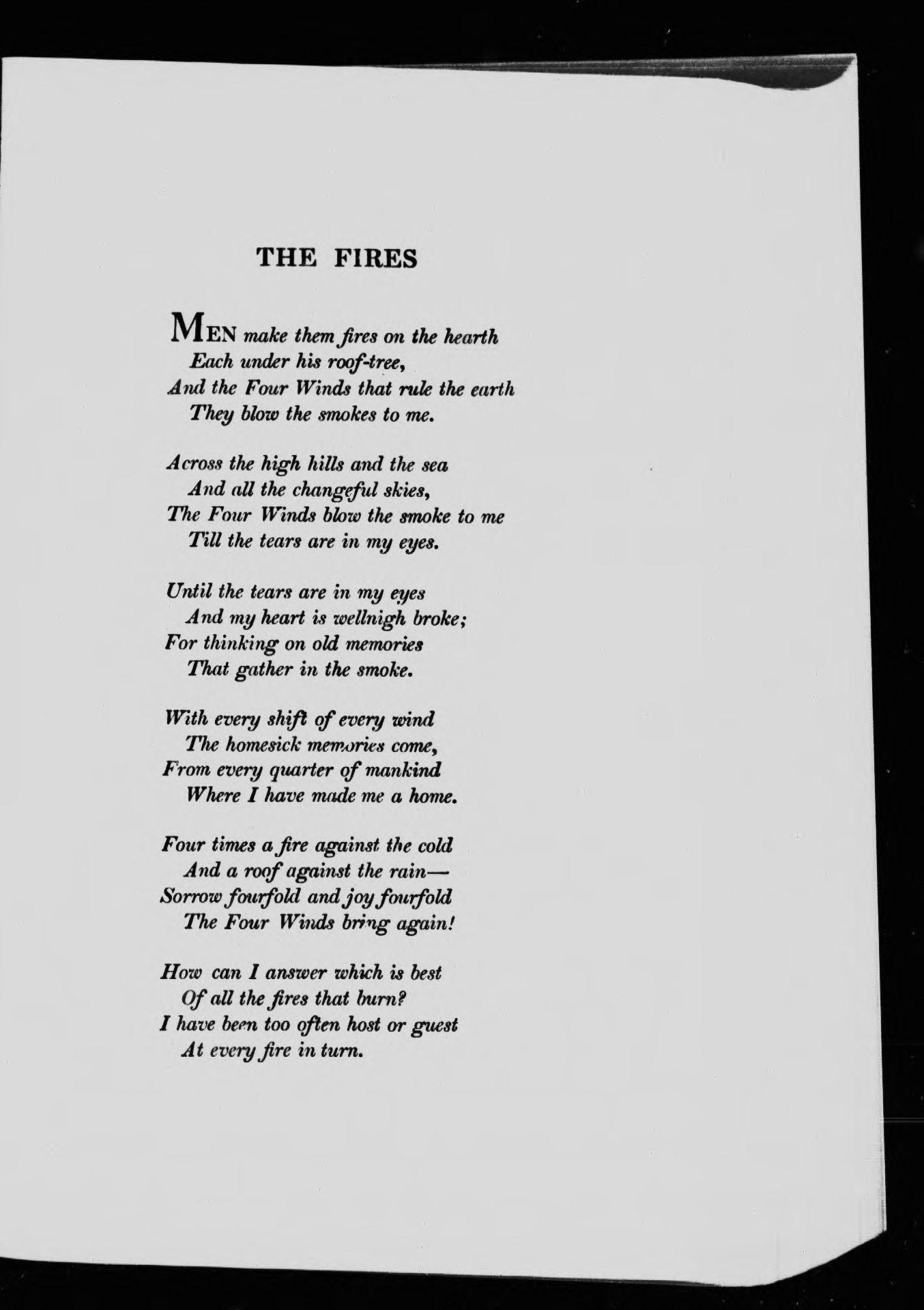 THE FIRES

MEN make them fires on the hearth
Each under his roof-tree,
And the Four Winds that rule the earth
They blow the smokes to me.

Across the high hills and the sea
And all the changeful skies,
The Four Winds blow the smoke to me
Till the tears are in my eyes.

Until the tears are in my eyes
And my heart is wellnigh broke;
For thinking on old memories
That gather in the smoke.

With every shift of every wind
The homesick memories come,
From every quarter of mankind
Where I have made me a home.

Four times a fire against the cold
And a roof against the rain—
Sorrow fourfold and joy fourfold
The Four Winds bring again!

How can I answer which is best
Of all the fires that burn?
I have been too often host or guest
At every fire in turn.